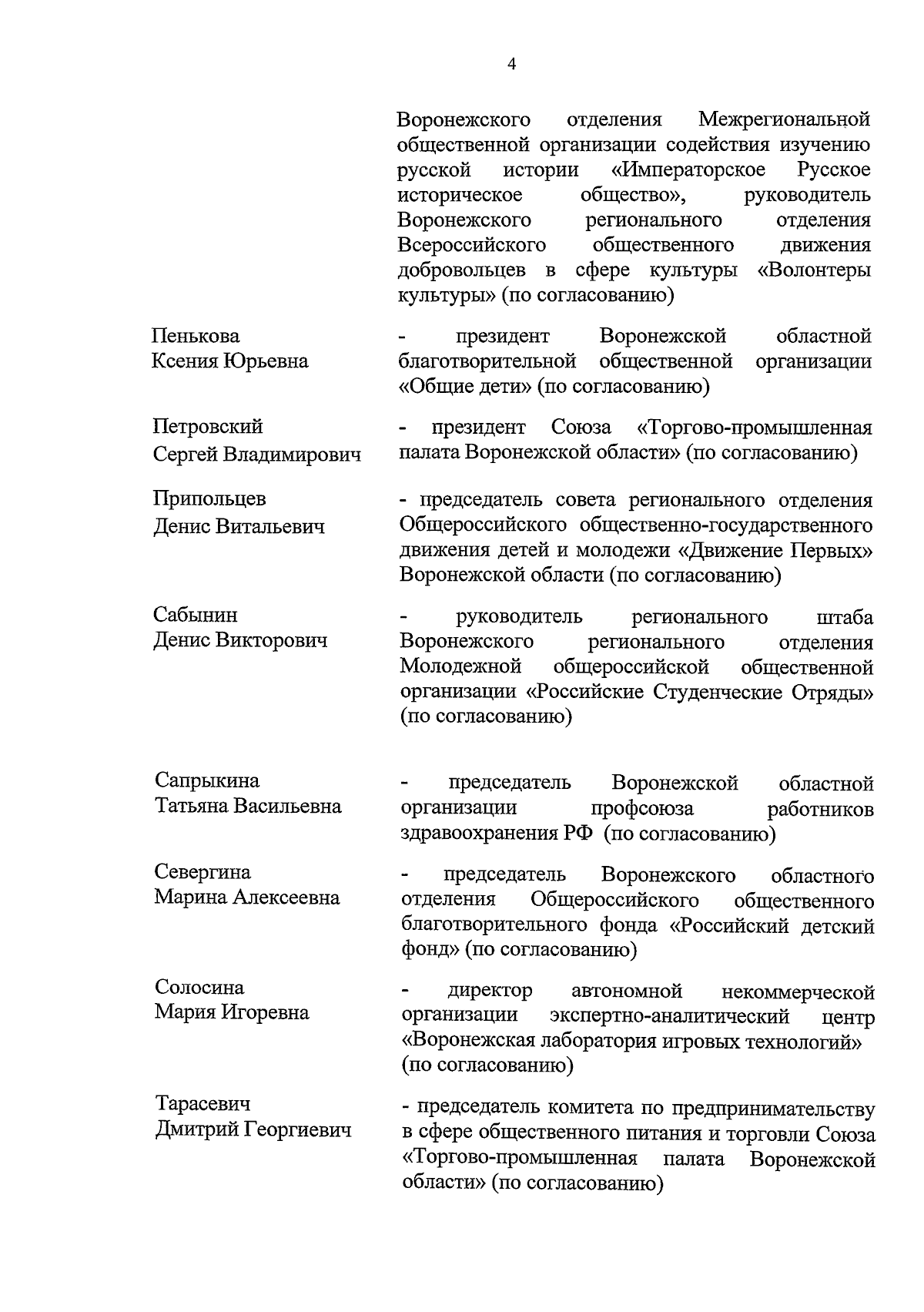 4

Воронежского отделения Межрегиональной общественной организации содействия изучению русской истории «Императорское Русское историческое общество», руководитель Воронежского регионального отделения Всероссийского общественного движения добровольцев в сфере культуры «Волонтеры культуры» (по согласованию)

Пенькова
Ксения Юрьевна

- президент Воронежской областной благотворительной общественной организации «Общие дети» (по согласованию)

Петровский
Сергей Владимирович

- президент Союза «Торгово-промышленная палата Воронежской области» (по согласованию)

Припольцев
Денис Витальевич

- председатель совета регионального отделения Общероссийского общественно-государственного движения детей и молодежи «Движение Первых» Воронежской области (по согласованию)

Сабынин
Денис Викторович

- руководитель регионального штаба Воронежского регионального отделения Молодежной общероссийской общественной организации «Российские Студенческие Отряды» (по согласованию)

Сапрыкина
Татьяна Васильевна

- председатель Воронежской областной организации профсоюза работников здравоохранения РФ (по согласованию)

Севергина
Марина Алексеевна

- председатель Воронежского областного отделения Общероссийского общественного благотворительного фонда «Российский детский фонд» (по согласованию)

Солосина
Мария Игоревна

- директор автономной некоммерческой организации экспертно-аналитический центр «Воронежская лаборатория игровых технологий» (по согласованию)

Тарасевич
Дмитрий Георгиевич

- председатель комитета по предпринимательству в сфере общественного питания и торговли Союза «Торгово-промышленная палата Воронежской области» (по согласованию)